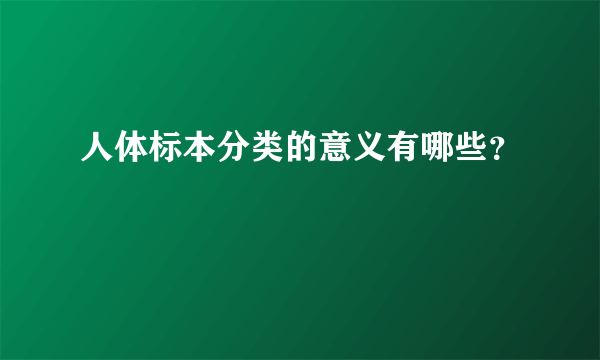 人体标本分类的意义有哪些?